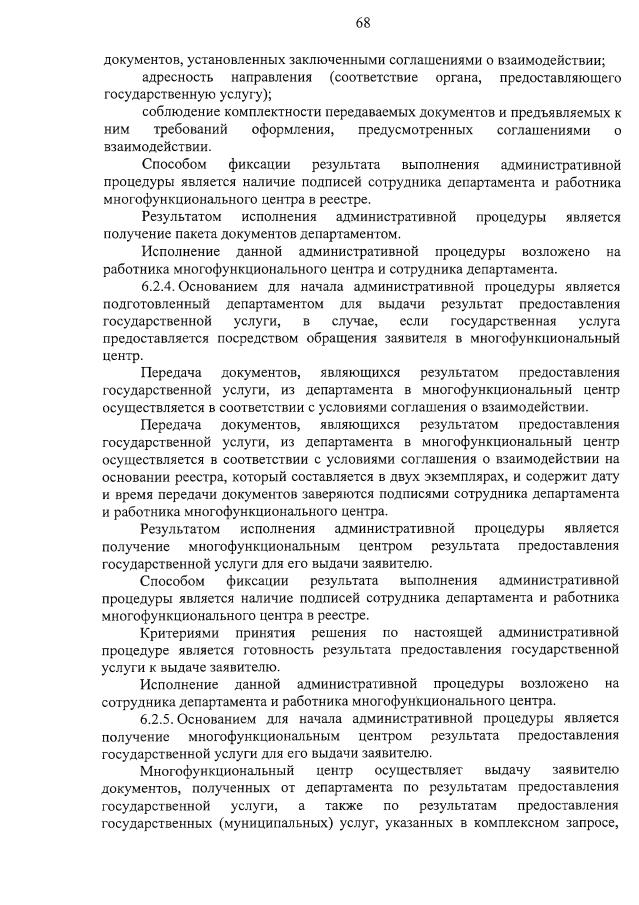 68

документов, установленных заключенными соглашениями о взаимодействии;

адресность направления (соответствие органа, предоставляющего государственную услугу);

соблюдение комплектности передаваемых документов и предъявляемых к ним требований оформления, предусмотренных соглашениями о взаимодействии.

Способом фиксации результата выполнения административной процедуры является наличие подписей сотрудника департамента и работника многофункционального центра в реестре.

Результатом исполнения административной процедуры является получение пакета документов департаментом.

Исполнение данной административной процедуры возложено на работника многофункционального центра и сотрудника департамента.

6.2.4. Основанием для начала административной процедуры является подготовленный департаментом для выдачи результат предоставления государственной услуги, в случае, если государственная услуга предоставляется посредством обращения заявителя в многофункциональный центр.

Передача документов, являющихся результатом предоставления государственной услуги, из департамента в многофункциональный центр осуществляется в соответствии с условиями соглашения о взаимодействии.

Передача документов, являющихся результатом предоставления государственной услуги, из департамента в многофункциональный центр осуществляется в соответствии с условиями соглашения о взаимодействии на основании реестра, который составляется в двух экземплярах, и содержит дату и время передачи документов заверяются подписями сотрудника департамента и работника многофункционального центра.

Результатом исполнения административной процедуры является получение многофункциональным центром результата предоставления государственной услуги для его выдачи заявителю.

Способом фиксации результата выполнения административной процедуры является наличие подписей сотрудника департамента и работника многофункционального центра в реестре.

Критериями принятия решения по настоящей административной процедуре является готовность результата предоставления государственной услуги к выдаче заявителю.

Исполнение данной административной процедуры возложено на сотрудника департамента и работника многофункционального центра.

6.2.5. Основанием для начала административной процедуры является получение многофункциональным центром результата предоставления государственной услуги для его выдачи заявителю.

Многофункциональный центр осуществляет выдачу заявителю документов, полученных от департамента по результатам предоставления государственной услуги, а также по результатам предоставления государственных (муниципальных) услуг, указанных в комплексном запросе,